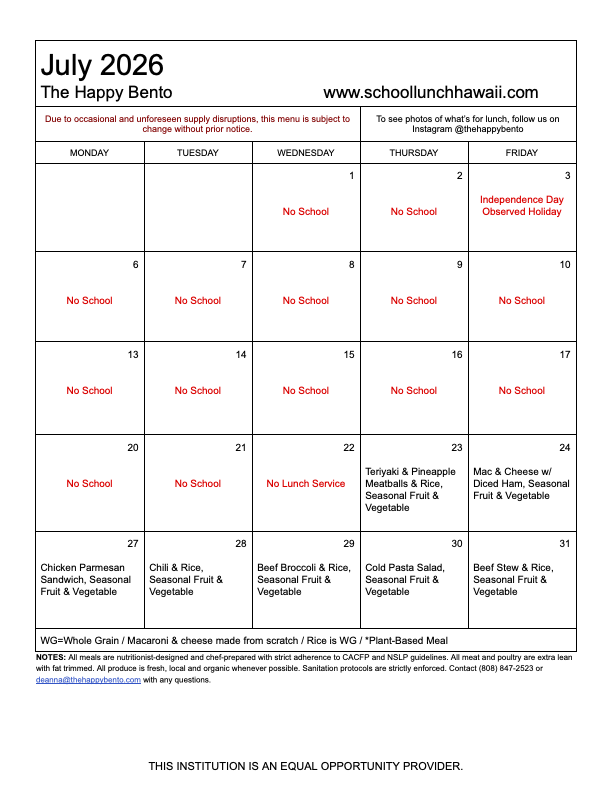 July 2026
The Happy Bento
www.schoollunchhawaii.com

Due to occasional and unforeseen supply disruptions, this menu is subject to change without prior notice.

To see photos of what's for lunch, follow us on Instagram @thehappybento

| MONDAY | TUESDAY | WEDNESDAY | THURSDAY | FRIDAY |
|---|---|---|---|---|
| | | 1 No School | 2 No School | 3 Independence Day Observed Holiday |
| 6 No School | 7 No School | 8 No School | 9 No School | 10 No School |
| 13 No School | 14 No School | 15 No School | 16 No School | 17 No School |
| 20 No School | 21 No School | 22 No Lunch Service | 23 Teriyaki & Pineapple Meatballs & Rice, Seasonal Fruit & Vegetable | 24 Mac & Cheese w/ Diced Ham, Seasonal Fruit & Vegetable |
| 27 Chicken Parmesan Sandwich, Seasonal Fruit & Vegetable | 28 Chili & Rice, Seasonal Fruit & Vegetable | 29 Beef Broccoli & Rice, Seasonal Fruit & Vegetable | 30 Cold Pasta Salad, Seasonal Fruit & Vegetable | 31 Beef Stew & Rice, Seasonal Fruit & Vegetable |

WG=Whole Grain / Macaroni & cheese made from scratch / Rice is WG / *Plant-Based Meal

NOTES: All meals are nutritionist-designed and chef-prepared with strict adherence to CACFP and NSLP guidelines. All meat and poultry are extra lean with fat trimmed. All produce is fresh, local and organic whenever possible. Sanitation protocols are strictly enforced. Contact (808) 847-2523 or deanna@thehappybento.com with any questions.

THIS INSTITUTION IS AN EQUAL OPPORTUNITY PROVIDER.